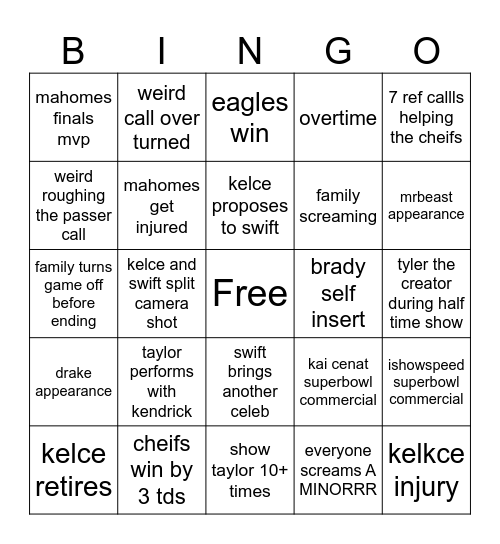 | B | I | N | G | O |
|---|---|---|---|---|
| mahomes finals mvp | weird call over turned | eagles win | overtime | 7 ref callls helping the cheifs |
| weird roughing the passer call | mahomes get injured | kelce proposes to swift | family screaming | mrbeast appearance |
| family turns game off before ending | kelce and swift split camera shot | Free | brady self insert | tyler the creator during half time show |
| drake appearance | taylor performs with kendrick | swift brings another celeb | kai cenat superbowl commercial | ishowspeed superbowl commercial |
| kelce retires | cheifs win by 3 tds | show taylor 10+ times | everyone screams A MINORRR | kelkce injury |